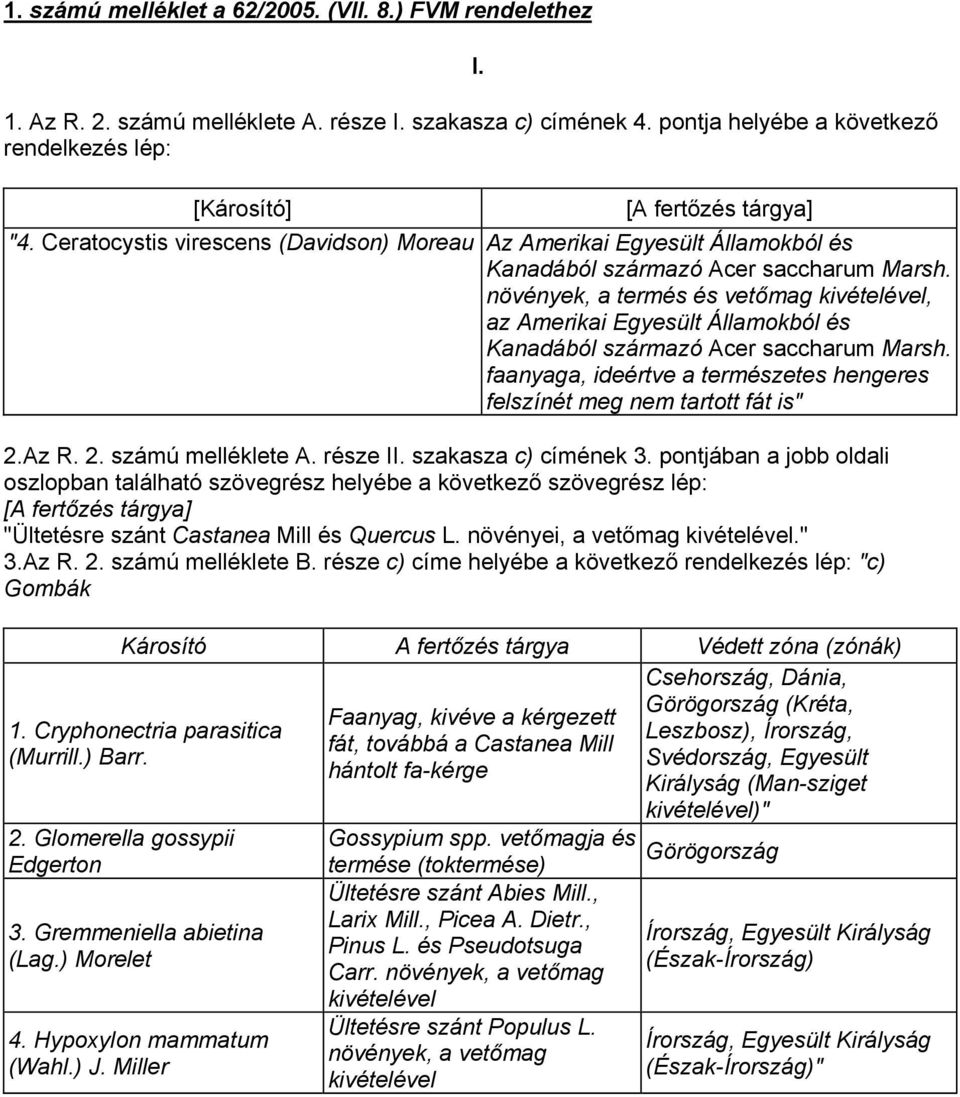 1. számú melléklet a 62/2005. (VII. 8.) FVM rendelethez

I.

1. Az R. 2. számú melléklete A. része I. szakasza c) címének 4. pontja helyébe a következő rendelkezés lép:

| [Károsító] | [A fertőzés tárgya] |
|---|---|
| "4. Ceratocystis virescens (Davidson) Moreau | Az Amerikai Egyesült Államokból és Kanadából származó Acer saccharum Marsh. növények, a termés és vetőmag kivételével, az Amerikai Egyesült Államokból és Kanadából származó Acer saccharum Marsh. faanyaga, ideértve a természetes hengeres felszínét meg nem tartott fát is" |

2.Az R. 2. számú melléklete A. része II. szakasza c) címének 3. pontjában a jobb oldali oszlopban található szövegrész helyébe a következő szövegrész lép:
[A fertőzés tárgya]
"Ültetésre szánt Castanea Mill és Quercus L. növényei, a vetőmag kivételével."
3.Az R. 2. számú melléklete B. része c) címe helyébe a következő rendelkezés lép: "c) Gombák

| Károsító | A fertőzés tárgya | Védett zóna (zónák) |
|---|---|---|
| 1. Cryphonectria parasitica (Murrill.) Barr. | Faanyag, kivéve a kérgezett fát, továbbá a Castanea Mill hántolt fa-kérge | Csehország, Dánia, Görögország (Kréta, Leszbosz), Írország, Svédország, Egyesült Királyság (Man-sziget kivételével)" |
| 2. Glomerella gossypii Edgerton | Gossypium spp. vetőmagja és termése (toktermése) | Görögország |
| 3. Gremmeniella abietina (Lag.) Morelet | Ültetésre szánt Abies Mill., Larix Mill., Picea A. Dietr., Pinus L. és Pseudotsuga Carr. növények, a vetőmag kivételével | Írország, Egyesült Királyság (Észak-Írország) |
| 4. Hypoxylon mammatum (Wahl.) J. Miller | Ültetésre szánt Populus L. növények, a vetőmag kivételével | Írország, Egyesült Királyság (Észak-Írország)" |